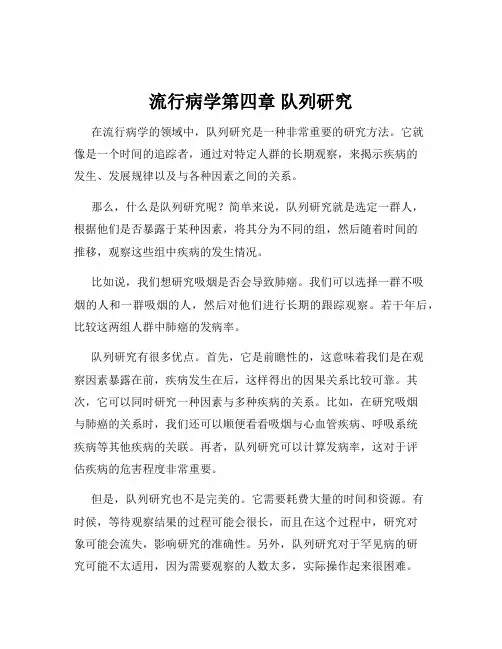 流行病学第四章 队列研究

在流行病学的领域中，队列研究是一种非常重要的研究方法。它就像是一个时间的追踪者，通过对特定人群的长期观察，来揭示疾病的发生、发展规律以及与各种因素之间的关系。

那么，什么是队列研究呢？简单来说，队列研究就是选定一群人，根据他们是否暴露于某种因素，将其分为不同的组，然后随着时间的推移，观察这些组中疾病的发生情况。

比如说，我们想研究吸烟是否会导致肺癌。我们可以选择一群不吸烟的人和一群吸烟的人，然后对他们进行长期的跟踪观察。若干年后，比较这两组人群中肺癌的发病率。

队列研究有很多优点。首先，它是前瞻性的，这意味着我们是在观察因素暴露在前，疾病发生在后，这样得出的因果关系比较可靠。其次，它可以同时研究一种因素与多种疾病的关系。比如，在研究吸烟与肺癌的关系时，我们还可以顺便看看吸烟与心血管疾病、呼吸系统疾病等其他疾病的关联。再者，队列研究可以计算发病率，这对于评估疾病的危害程度非常重要。

但是，队列研究也不是完美的。它需要耗费大量的时间和资源。有时候，等待观察结果的过程可能会很长，而且在这个过程中，研究对象可能会流失，影响研究的准确性。另外，队列研究对于罕见病的研究可能不太适用，因为需要观察的人数太多，实际操作起来很困难。